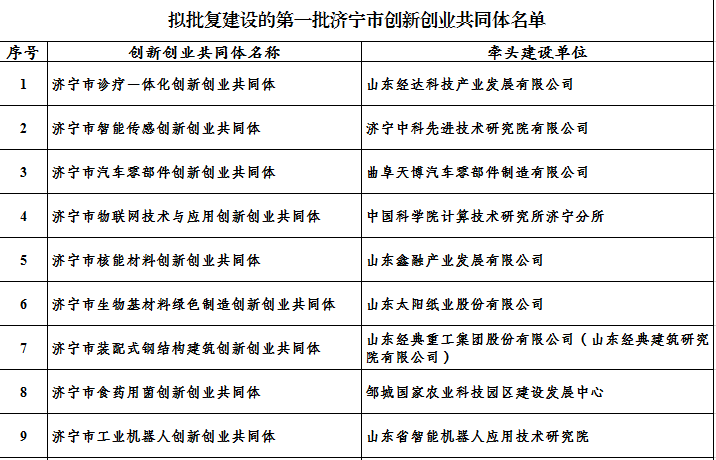 拟批复建设的第一批济宁市创新创业共同体名单

| 序号 | 创新创业共同体名称 | 牵头建设单位 |
|---|---|---|
| 1 | 济宁市诊疗一体化创新创业共同体 | 山东经达科技产业发展有限公司 |
| 2 | 济宁市智能传感创新创业共同体 | 济宁中科先进技术研究院有限公司 |
| 3 | 济宁市汽车零部件创新创业共同体 | 曲阜天博汽车零部件制造有限公司 |
| 4 | 济宁市物联网技术与应用创新创业共同体 | 中国科学院计算技术研究所济宁分所 |
| 5 | 济宁市核能材料创新创业共同体 | 山东鑫融产业发展有限公司 |
| 6 | 济宁市生物基材料绿色制造创新创业共同体 | 山东太阳纸业股份有限公司 |
| 7 | 济宁市装配式钢结构建筑创新创业共同体 | 山东经典重工集团股份有限公司（山东经典建筑研究院有限公司） |
| 8 | 济宁市食药用菌创新创业共同体 | 邹城国家农业科技园区建设发展中心 |
| 9 | 济宁市工业机器人创新创业共同体 | 山东省智能机器人应用技术研究院 |